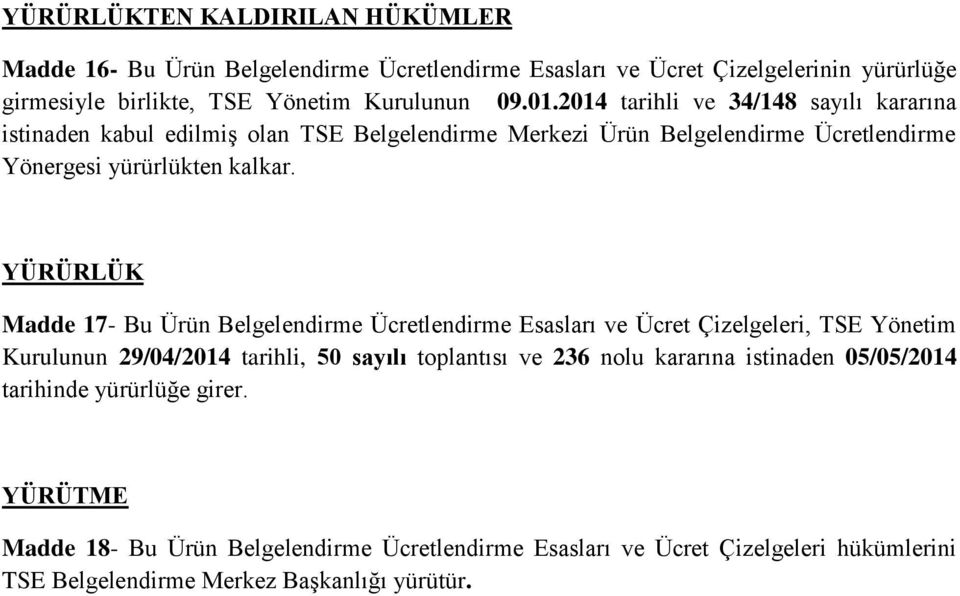 YÜRÜRLÜKTEN KALDIRILAN HÜKÜMLER

Madde 16- Bu Ürün Belgelendirme Ücretlendirme Esasları ve Ücret Çizelgelerinin yürürlüğe girmesiyle birlikte, TSE Yönetim Kurulunun 09.01.2014 tarihli ve 34/148 sayılı kararına istinaden kabul edilmiş olan TSE Belgelendirme Merkezi Ürün Belgelendirme Ücretlendirme Yönergesi yürürlükten kalkar.

YÜRÜRLÜK

Madde 17- Bu Ürün Belgelendirme Ücretlendirme Esasları ve Ücret Çizelgeleri, TSE Yönetim Kurulunun 29/04/2014 tarihli, 50 sayılı toplantısı ve 236 nolu kararına istinaden 05/05/2014 tarihinde yürürlüğe girer.

YÜRÜTME

Madde 18- Bu Ürün Belgelendirme Ücretlendirme Esasları ve Ücret Çizelgeleri hükümlerini TSE Belgelendirme Merkez Başkanlığı yürütür.